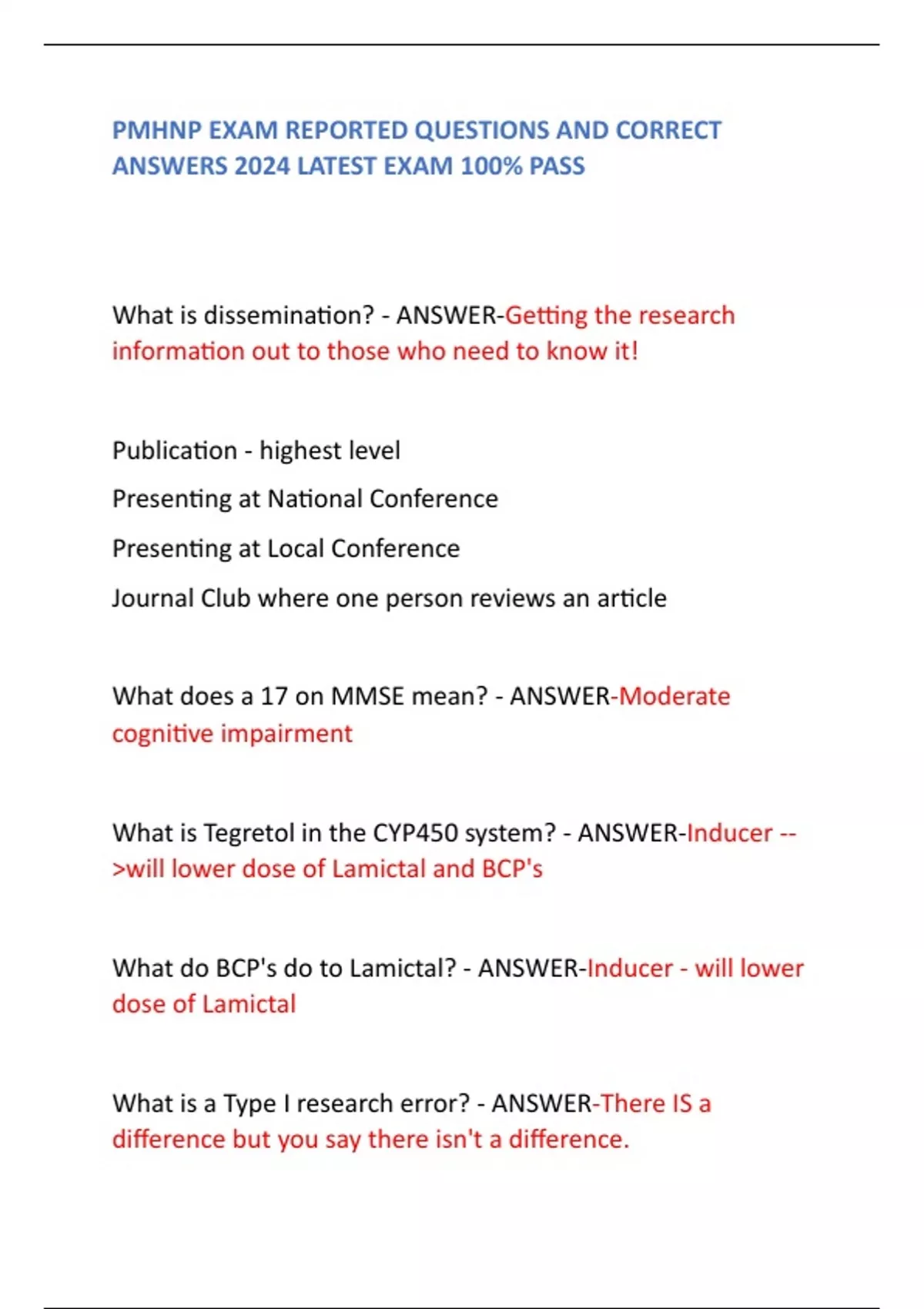 PMHNP EXAM REPORTED QUESTIONS AND CORRECT ANSWERS 2024 LATEST EXAM 100% PASS

What is dissemination? - ANSWER-Getting the research information out to those who need to know it!

Publication - highest level

Presenting at National Conference

Presenting at Local Conference

Journal Club where one person reviews an article

What does a 17 on MMSE mean? - ANSWER-Moderate cognitive impairment

What is Tegretol in the CYP450 system? - ANSWER-Inducer -->will lower dose of Lamictal and BCP's

What do BCP's do to Lamictal? - ANSWER-Inducer - will lower dose of Lamictal

What is a Type I research error? - ANSWER-There IS a difference but you say there isn't a difference.